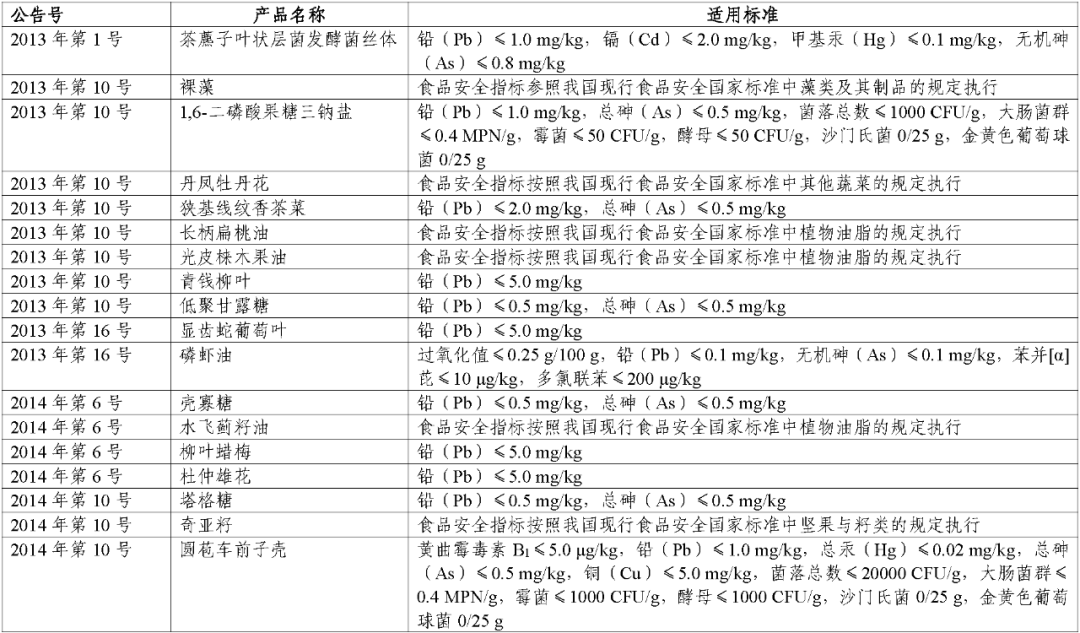 | 公告号 | 产品名称 | 适用标准 |
|---|---|---|
| 2013年第1号 | 茶藨子叶状层菌发酵菌丝体 | 铅（Pb）≤1.0 mg/kg，镉（Cd）≤2.0 mg/kg，甲基汞（Hg）≤0.1 mg/kg，无机砷（As）≤0.8 mg/kg |
| 2013年第10号 | 裸藻 | 食品安全指标参照我国现行食品安全国家标准中藻类及其制品的规定执行 |
| 2013年第10号 | 1,6-二磷酸果糖三钠盐 | 铅（Pb）≤1.0 mg/kg，总砷（As）≤0.5 mg/kg，菌落总数≤1000 CFU/g，大肠菌群≤0.4 MPN/g，霉菌≤50 CFU/g，酵母≤50 CFU/g，沙门氏菌0/25 g，金黄色葡萄球菌0/25 g |
| 2013年第10号 | 丹凤牡丹花 | 食品安全指标按照我国现行食品安全国家标准中其他蔬菜的规定执行 |
| 2013年第10号 | 狭基线纹香茶菜 | 铅（Pb）≤2.0 mg/kg，总砷（As）≤0.5 mg/kg |
| 2013年第10号 | 长柄扁桃油 | 食品安全指标按照我国现行食品安全国家标准中植物油脂的规定执行 |
| 2013年第10号 | 光皮梾木果油 | 食品安全指标按照我国现行食品安全国家标准中植物油脂的规定执行 |
| 2013年第10号 | 青钱柳叶 | 铅（Pb）≤5.0 mg/kg |
| 2013年第10号 | 低聚甘露糖 | 铅（Pb）≤0.5 mg/kg，总砷（As）≤0.5 mg/kg |
| 2013年第16号 | 显齿蛇葡萄叶 | 铅（Pb）≤5.0 mg/kg |
| 2013年第16号 | 磷虾油 | 过氧化值≤0.25 g/100 g，铅（Pb）≤0.1 mg/kg，无机砷（As）≤0.1 mg/kg，苯并[α]芘≤10 μg/kg，多氯联苯≤200 μg/kg |
| 2014年第6号 | 壳寡糖 | 铅（Pb）≤0.5 mg/kg，总砷（As）≤0.5 mg/kg |
| 2014年第6号 | 水飞蓟籽油 | 食品安全指标按照我国现行食品安全国家标准中植物油脂的规定执行 |
| 2014年第6号 | 柳叶蜡梅 | 铅（Pb）≤5.0 mg/kg |
| 2014年第6号 | 杜仲雄花 | 铅（Pb）≤5.0 mg/kg |
| 2014年第10号 | 塔格糖 | 铅（Pb）≤0.5 mg/kg，总砷（As）≤0.5 mg/kg |
| 2014年第10号 | 奇亚籽 | 食品安全指标按照我国现行食品安全国家标准中坚果与籽类的规定执行 |
| 2014年第10号 | 圆苞车前子壳 | 黄曲霉毒素$B_1$≤5.0 μg/kg，铅（Pb）≤1.0 mg/kg，总汞（Hg）≤0.02 mg/kg，总砷（As）≤0.5 mg/kg，铜（Cu）≤5.0 mg/kg，菌落总数≤20000 CFU/g，大肠菌群≤0.4 MPN/g，霉菌≤1000 CFU/g，酵母≤1000 CFU/g，沙门氏菌0/25 g，金黄色葡萄球菌0/25 g |